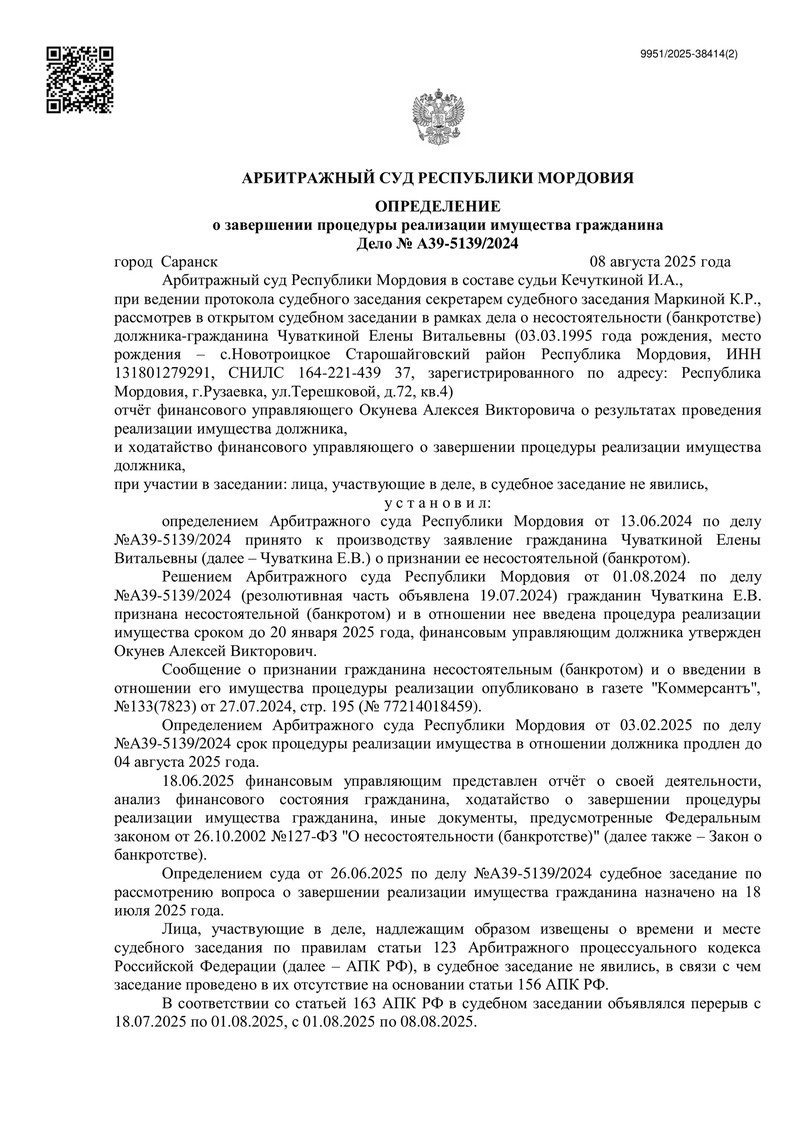 9951/2025-38414(2)

АРБИТРАЖНЫЙ СУД РЕСПУБЛИКИ МОРДОВИЯ

ОПРЕДЕЛЕНИЕ
о завершении процедуры реализации имущества гражданина
Дело № А39-5139/2024

город Саранск 08 августа 2025 года

Арбитражный суд Республики Мордовия в составе судьи Кечуткиной И.А.,
при ведении протокола судебного заседания секретарем судебного заседания Маркиной К.Р., рассмотрев в открытом судебном заседании в рамках дела о несостоятельности (банкротстве) должника-гражданина Чуваткиной Елены Витальевны (03.03.1995 года рождения, место рождения – с.Новотроицкое Старошайговский район Республика Мордовия, ИНН 131801279291, СНИЛС 164-221-439 37, зарегистрированного по адресу: Республика Мордовия, г.Рузаевка, ул.Терешковой, д.72, кв.4)
отчёт финансового управляющего Окунева Алексея Викторовича о результатах проведения реализации имущества должника,
и ходатайство финансового управляющего о завершении процедуры реализации имущества должника,
при участии в заседании: лица, участвующие в деле, в судебное заседание не явились,
у с т а н о в и л:

определением Арбитражного суда Республики Мордовия от 13.06.2024 по делу №А39-5139/2024 принято к производству заявление гражданина Чуваткиной Елены Витальевны (далее – Чуваткина Е.В.) о признании ее несостоятельной (банкротом).

Решением Арбитражного суда Республики Мордовия от 01.08.2024 по делу №А39-5139/2024 (резолютивная часть объявлена 19.07.2024) гражданин Чуваткина Е.В. признана несостоятельной (банкротом) и в отношении нее введена процедура реализации имущества сроком до 20 января 2025 года, финансовым управляющим должника утвержден Окунев Алексей Викторович.

Сообщение о признании гражданина несостоятельным (банкротом) и о введении в отношении его имущества процедуры реализации опубликовано в газете "Коммерсантъ", №133(7823) от 27.07.2024, стр. 195 (№ 77214018459).

Определением Арбитражного суда Республики Мордовия от 03.02.2025 по делу №А39-5139/2024 срок процедуры реализации имущества в отношении должника продлен до 04 августа 2025 года.

18.06.2025 финансовым управляющим представлен отчёт о своей деятельности, анализ финансового состояния гражданина, ходатайство о завершении процедуры реализации имущества гражданина, иные документы, предусмотренные Федеральным законом от 26.10.2002 №127-ФЗ "О несостоятельности (банкротстве)" (далее также – Закон о банкротстве).

Определением суда от 26.06.2025 по делу №А39-5139/2024 судебное заседание по рассмотрению вопроса о завершении реализации имущества гражданина назначено на 18 июля 2025 года.

Лица, участвующие в деле, надлежащим образом извещены о времени и месте судебного заседания по правилам статьи 123 Арбитражного процессуального кодекса Российской Федерации (далее – АПК РФ), в судебное заседание не явились, в связи с чем заседание проведено в их отсутствие на основании статьи 156 АПК РФ.

В соответствии со статьей 163 АПК РФ в судебном заседании объявлялся перерыв с 18.07.2025 по 01.08.2025, с 01.08.2025 по 08.08.2025.